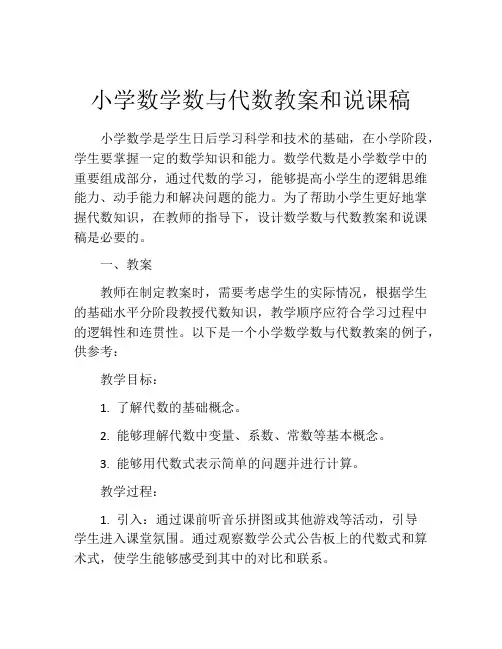 小学数学数与代数教案和说课稿

小学数学是学生日后学习科学和技术的基础，在小学阶段，学生要掌握一定的数学知识和能力。数学代数是小学数学中的重要组成部分，通过代数的学习，能够提高小学生的逻辑思维能力、动手能力和解决问题的能力。为了帮助小学生更好地掌握代数知识，在教师的指导下，设计数学数与代数教案和说课稿是必要的。

一、教案

教师在制定教案时，需要考虑学生的实际情况，根据学生的基础水平分阶段教授代数知识，教学顺序应符合学习过程中的逻辑性和连贯性。以下是一个小学数学数与代数教案的例子，供参考：

教学目标：

1. 了解代数的基础概念。

2. 能够理解代数中变量、系数、常数等基本概念。

3. 能够用代数式表示简单的问题并进行计算。

教学过程：

1. 引入：通过课前听音乐拼图或其他游戏等活动，引导学生进入课堂氛围。通过观察数学公式公告板上的代数式和算术式，使学生能够感受到其中的对比和联系。